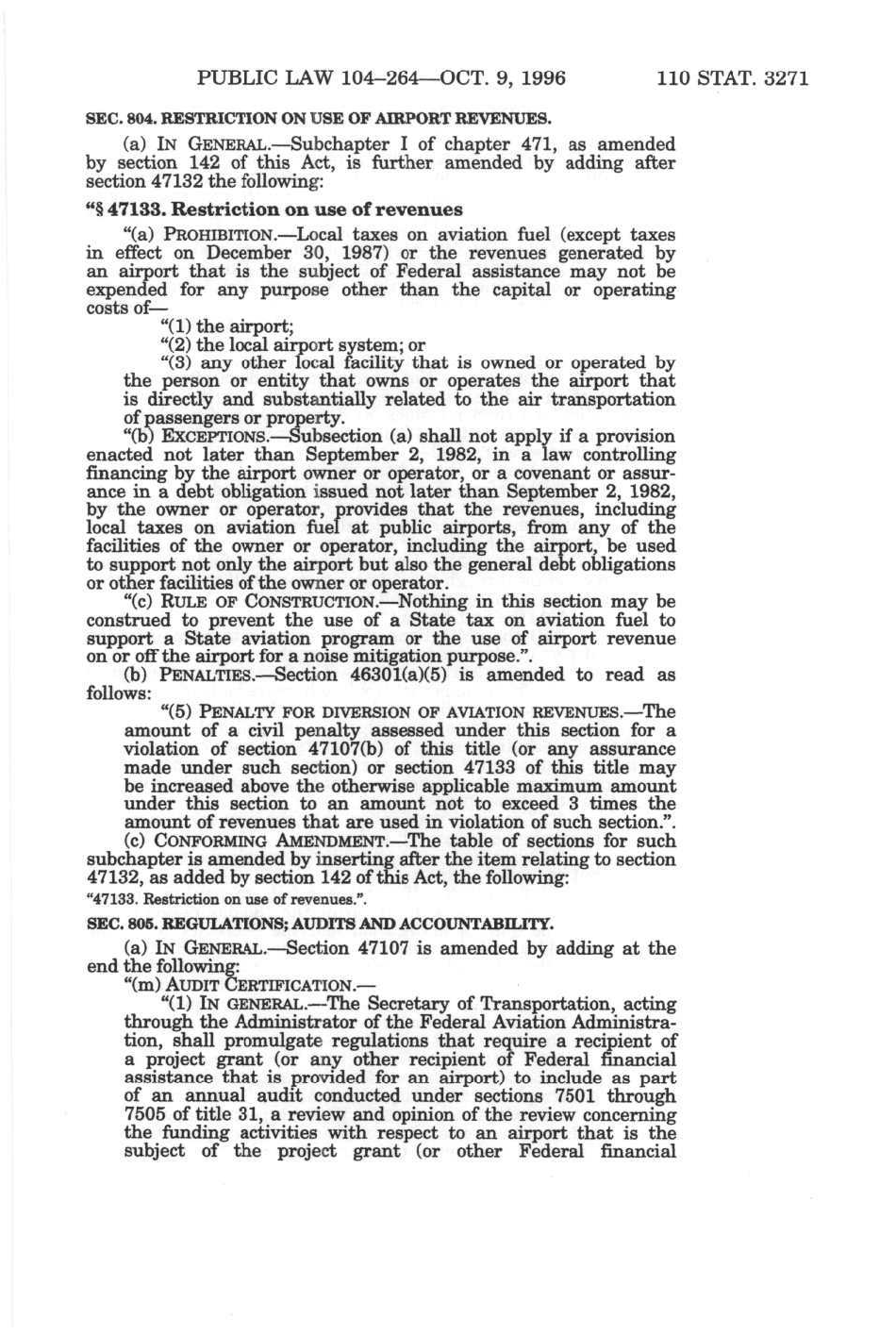 PUBLIC LAW 104–264—OCT. 9, 1996 110 STAT. 3271

SEC. 804. RESTRICTION ON USE OF AIRPORT REVENUES.

(a) IN GENERAL.—Subchapter I of chapter 471, as amended by section 142 of this Act, is further amended by adding after section 47132 the following:

"§ 47133. Restriction on use of revenues

"(a) PROHIBITION.—Local taxes on aviation fuel (except taxes in effect on December 30, 1987) or the revenues generated by an airport that is the subject of Federal assistance may not be expended for any purpose other than the capital or operating costs of—

"(1) the airport;

"(2) the local airport system; or

"(3) any other local facility that is owned or operated by the person or entity that owns or operates the airport that is directly and substantially related to the air transportation of passengers or property.

"(b) EXCEPTIONS.—Subsection (a) shall not apply if a provision enacted not later than September 2, 1982, in a law controlling financing by the airport owner or operator, or a covenant or assurance in a debt obligation issued not later than September 2, 1982, by the owner or operator, provides that the revenues, including local taxes on aviation fuel at public airports, from any of the facilities of the owner or operator, including the airport, be used to support not only the airport but also the general debt obligations or other facilities of the owner or operator.

"(c) RULE OF CONSTRUCTION.—Nothing in this section may be construed to prevent the use of a State tax on aviation fuel to support a State aviation program or the use of airport revenue on or off the airport for a noise mitigation purpose.".

(b) PENALTIES.—Section 46301(a)(5) is amended to read as follows:

"(5) PENALTY FOR DIVERSION OF AVIATION REVENUES.—The amount of a civil penalty assessed under this section for a violation of section 47107(b) of this title (or any assurance made under such section) or section 47133 of this title may be increased above the otherwise applicable maximum amount under this section to an amount not to exceed 3 times the amount of revenues that are used in violation of such section.".

(c) CONFORMING AMENDMENT.—The table of sections for such subchapter is amended by inserting after the item relating to section 47132, as added by section 142 of this Act, the following:

"47133. Restriction on use of revenues.".

SEC. 805. REGULATIONS; AUDITS AND ACCOUNTABILITY.

(a) IN GENERAL.—Section 47107 is amended by adding at the end the following:

"(m) AUDIT CERTIFICATION.—

"(1) IN GENERAL.—The Secretary of Transportation, acting through the Administrator of the Federal Aviation Administration, shall promulgate regulations that require a recipient of a project grant (or any other recipient of Federal financial assistance that is provided for an airport) to include as part of an annual audit conducted under sections 7501 through 7505 of title 31, a review and opinion of the review concerning the funding activities with respect to an airport that is the subject of the project grant (or other Federal financial